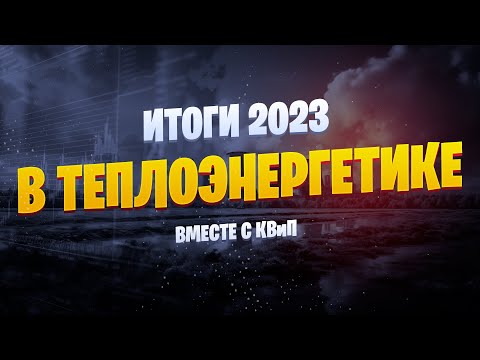 ИТОГИ 2023
В ТЕПЛОЭНЕРГЕТИКЕ
ВМЕСТЕ С КВиП